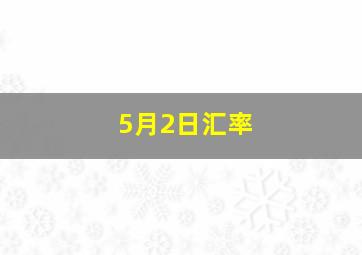 5月2日汇率